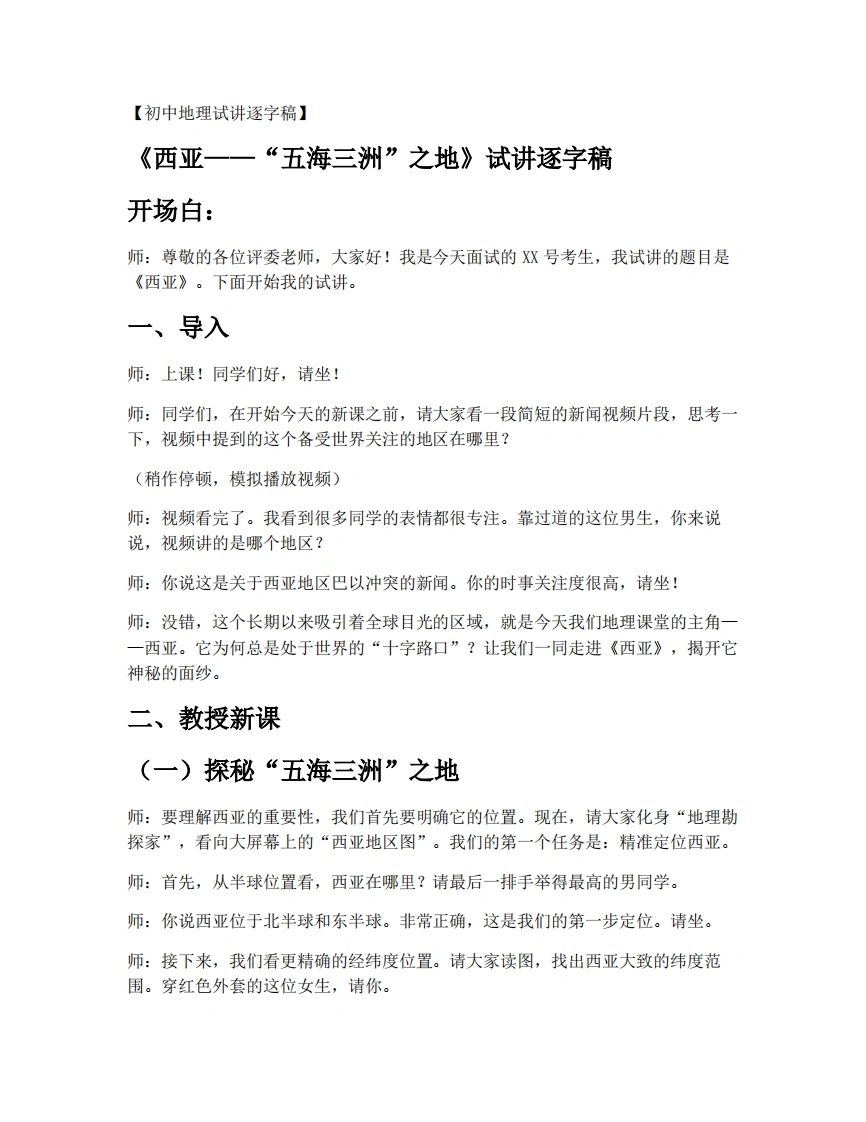 【初中地理试讲逐字稿】

《西亚——“五海三洲”之地》试讲逐字稿

开场白：

师：尊敬的各位评委老师，大家好！我是今天面试的XX号考生，我试讲的题目是《西亚》。下面开始我的试讲。

一、导入

师：上课！同学们好，请坐！

师：同学们，在开始今天的新课之前，请大家看一段简短的新闻视频片段，思考一下，视频中提到的这个备受世界关注的地区在哪里？

（稍作停顿，模拟播放视频）

师：视频看完了。我看到很多同学的表情都很专注。靠过道的这位男生，你来说说，视频讲的是哪个地区？

师：你说这是关于西亚地区巴以冲突的新闻。你的时事关注度很高，请坐！

师：没错，这个长期以来吸引着全球目光的区域，就是今天我们地理课堂的主角——西亚。它为何总是处于世界的“十字路口”？让我们一同走进《西亚》，揭开它神秘的面纱。

二、教授新课

（一）探秘“五海三洲”之地

师：要理解西亚的重要性，我们首先要明确它的位置。现在，请大家化身“地理勘探家”，看向大屏幕上的“西亚地区图”。我们的第一个任务是：精准定位西亚。

师：首先，从半球位置看，西亚在哪里？请最后一排手举得最高的男同学。

师：你说西亚位于北半球和东半球。非常正确，这是我们的第一步定位。请坐。

师：接下来，我们看更精确的经纬度位置。请大家读图，找出西亚大致的纬度范围。穿红色外套的这位女生，请你。